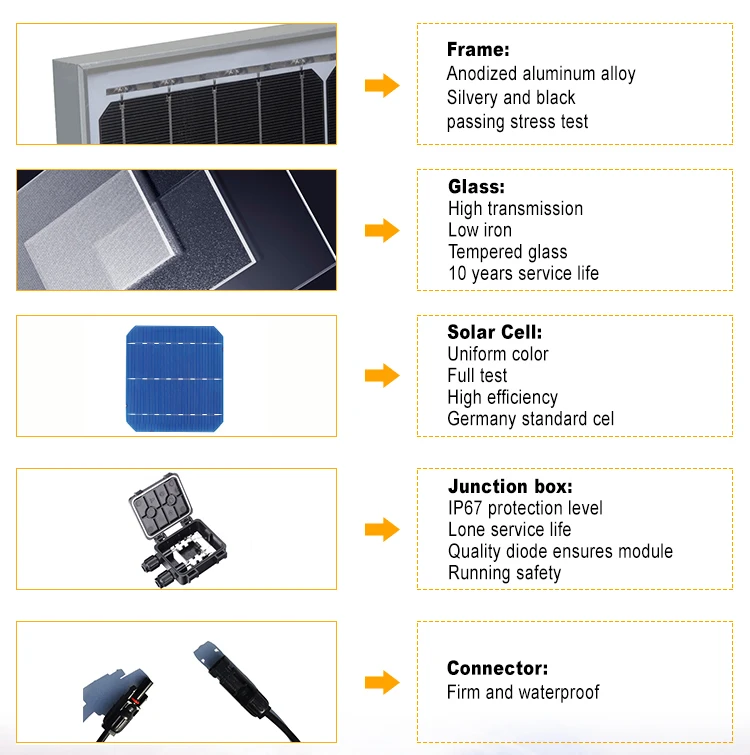 Frame:
Anodized aluminum alloy
Silvery and black
passing stress test

Glass:
High transmission
Low iron
Tempered glass
10 years service life

Solar Cell:
Uniform color
Full test
High efficiency
Germany standard cel

Junction box:
IP67 protection level
Lone service life
Quality diode ensures module
Running safety

Connector:
Firm and waterproof